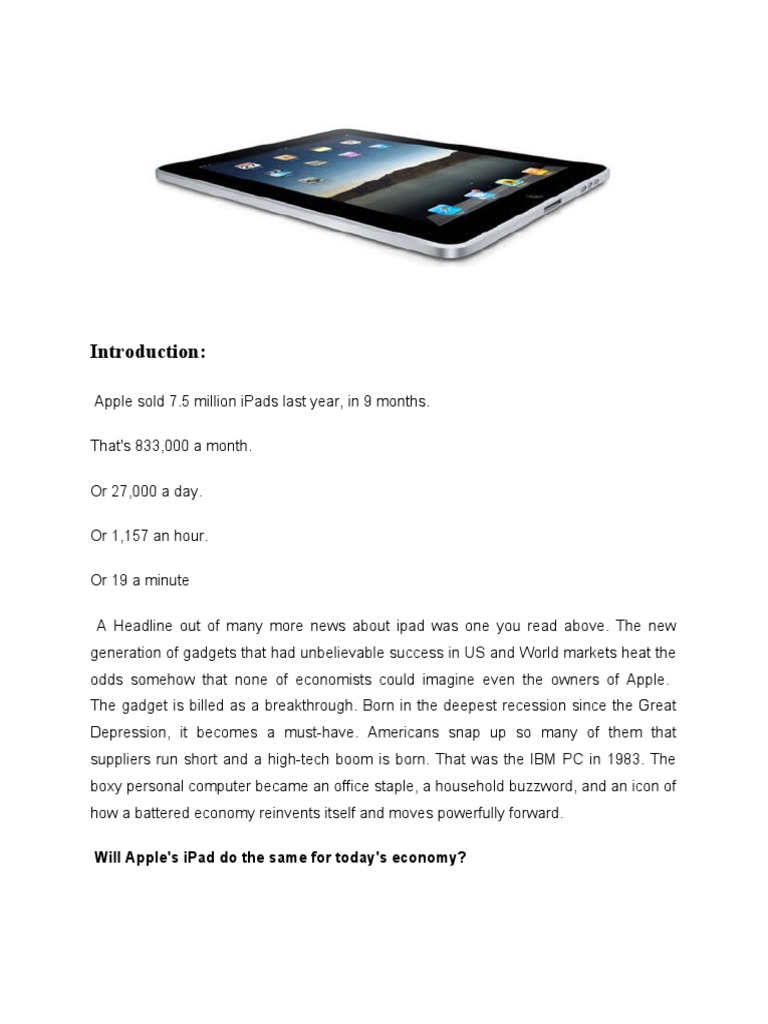 Introduction:

Apple sold 7.5 million iPads last year, in 9 months.

That's 833,000 a month.

Or 27,000 a day.

Or 1,157 an hour.

Or 19 a minute

A Headline out of many more news about ipad was one you read above. The new generation of gadgets that had unbelievable success in US and World markets heat the odds somehow that none of economists could imagine even the owners of Apple. The gadget is billed as a breakthrough. Born in the deepest recession since the Great Depression, it becomes a must-have. Americans snap up so many of them that suppliers run short and a high-tech boom is born. That was the IBM PC in 1983. The boxy personal computer became an office staple, a household buzzword, and an icon of how a battered economy reinvents itself and moves powerfully forward.

Will Apple's iPad do the same for today's economy?